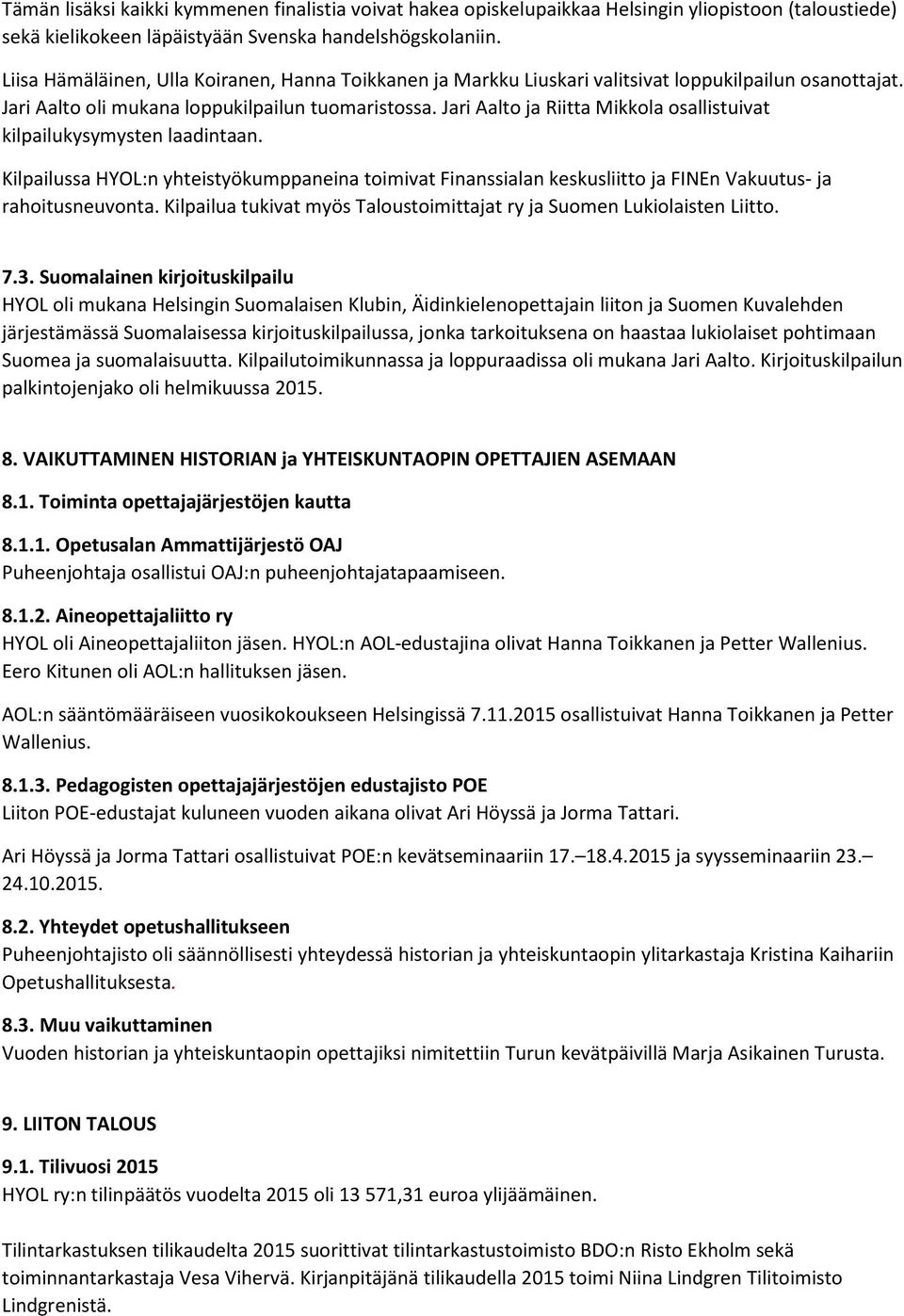 Tämän lisäksi kaikki kymmenen finalistia voivat hakea opiskelupaikkaa Helsingin yliopistoon (taloustiede) sekä kielikokeen läpäistyään Svenska handelshögskolaniin.

Liisa Hämäläinen, Ulla Koiranen, Hanna Toikkanen ja Markku Liuskari valitsivat loppukilpailun osanottajat. Jari Aalto oli mukana loppukilpailun tuomaristossa. Jari Aalto ja Riitta Mikkola osallistuivat kilpailukysymysten laadintaan.

Kilpailussa HYOL:n yhteistyökumppaneina toimivat Finanssialan keskusliitto ja FINEn Vakuutus- ja rahoitusneuvonta. Kilpailua tukivat myös Taloustoimittajat ry ja Suomen Lukiolaisten Liitto.

7.3. Suomalainen kirjoituskilpailu
HYOL oli mukana Helsingin Suomalaisen Klubin, Äidinkielenopettajain liiton ja Suomen Kuvalehden järjestämässä Suomalaisessa kirjoituskilpailussa, jonka tarkoituksena on haastaa lukiolaiset pohtimaan Suomea ja suomalaisuutta. Kilpailutoimikunnassa ja loppuraadissa oli mukana Jari Aalto. Kirjoituskilpailun palkintojenjako oli helmikuussa 2015.

8. VAIKUTTAMINEN HISTORIAN ja YHTEISKUNTAOPIN OPETTAJIEN ASEMAAN

8.1. Toiminta opettajajärjestöjen kautta

8.1.1. Opetusalan Ammattijärjestö OAJ
Puheenjohtaja osallistui OAJ:n puheenjohtajatapaamiseen.

8.1.2. Aineopettajaliitto ry
HYOL oli Aineopettajaliiton jäsen. HYOL:n AOL-edustajina olivat Hanna Toikkanen ja Petter Wallenius. Eero Kitunen oli AOL:n hallituksen jäsen.

AOL:n sääntömääräiseen vuosikokoukseen Helsingissä 7.11.2015 osallistuivat Hanna Toikkanen ja Petter Wallenius.

8.1.3. Pedagogisten opettajajärjestöjen edustajisto POE
Liiton POE-edustajat kuluneen vuoden aikana olivat Ari Höyssä ja Jorma Tattari.

Ari Höyssä ja Jorma Tattari osallistuivat POE:n kevätseminaariin 17.–18.4.2015 ja syysseminaariin 23.–24.10.2015.

8.2. Yhteydet opetushallitukseen
Puheenjohtajisto oli säännöllisesti yhteydessä historian ja yhteiskuntaopin ylitarkastaja Kristina Kaihariin Opetushallituksesta.

8.3. Muu vaikuttaminen
Vuoden historian ja yhteiskuntaopin opettajiksi nimitettiin Turun kevätpäivillä Marja Asikainen Turusta.

9. LIITON TALOUS

9.1. Tilivuosi 2015
HYOL ry:n tilinpäätös vuodelta 2015 oli 13 571,31 euroa ylijäämäinen.

Tilintarkastuksen tilikaudelta 2015 suorittivat tilintarkastustoimisto BDO:n Risto Ekholm sekä toiminnantarkastaja Vesa Vihervä. Kirjanpitäjänä tilikaudella 2015 toimi Niina Lindgren Tilitoimisto Lindgrenistä.